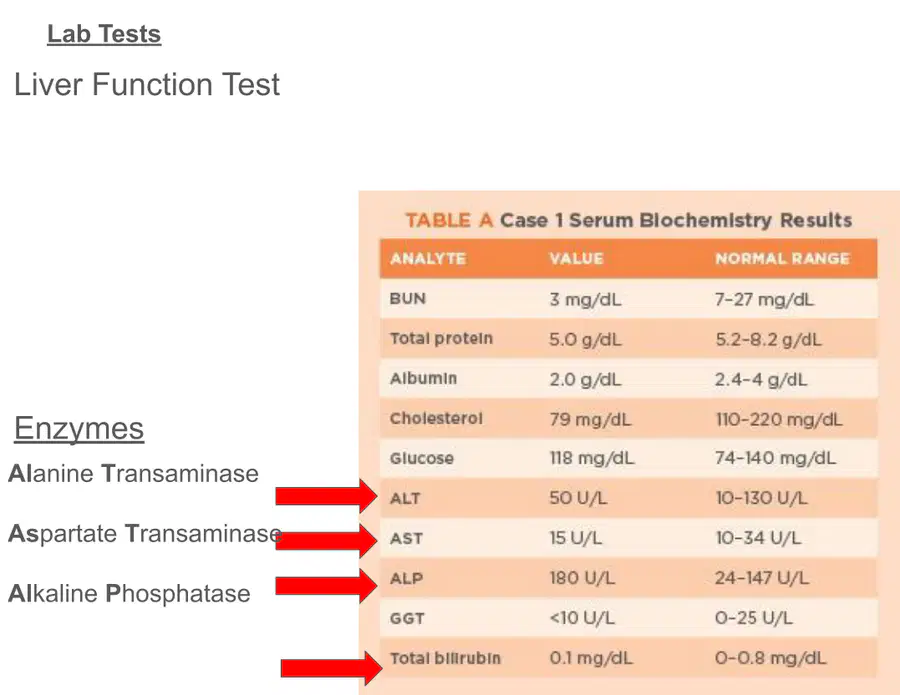 Lab Tests

Liver Function Test

Enzymes

Alanine Transaminase

Aspartate Transaminase

Alkaline Phosphatase

TABLE A Case 1 Serum Biochemistry Results

| ANALYTE | VALUE | NORMAL RANGE |
|---|---|---|
| BUN | 3 mg/dL | 7-27 mg/dL |
| Total protein | 5.0 g/dL | 5.2-8.2 g/dL |
| Albumin | 2.0 g/dL | 2.4-4 g/dL |
| Cholesterol | 79 mg/dL | 110-220 mg/dL |
| Glucose | 118 mg/dL | 74-140 mg/dL |
| ALT | 50 U/L | 10-130 U/L |
| AST | 15 U/L | 10-34 U/L |
| ALP | 180 U/L | 24-147 U/L |
| GGT | <10 U/L | 0-25 U/L |
| Total bilirubin | 0.1 mg/dL | 0-0.8 mg/dL |